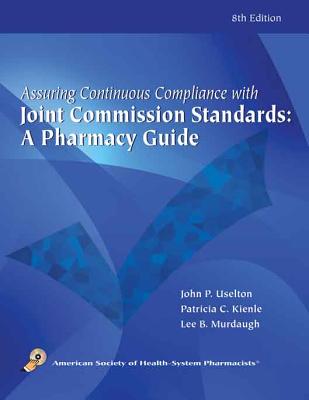 8th Edition

Assuring Continuous Compliance with
Joint Commission Standards:
A Pharmacy Guide

John P. Uselton
Patricia C. Kienle
Lee B. Murdaugh

American Society of Health-System Pharmacists®